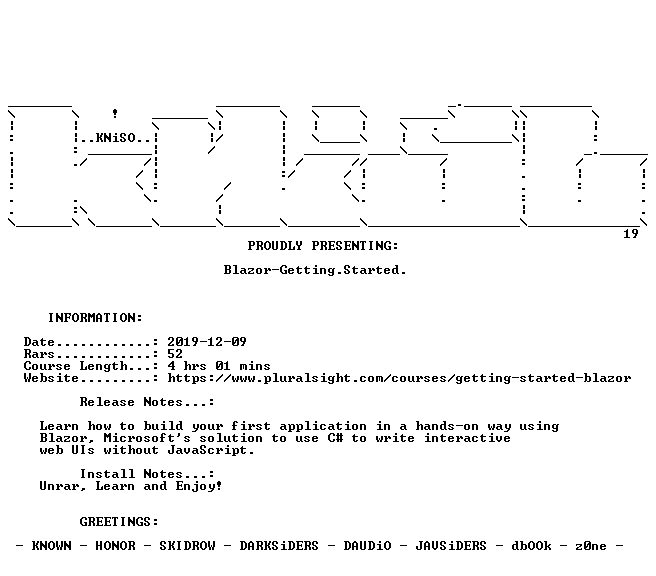 ..KNiSO..

19

PROUDLY PRESENTING:

Blazor-Getting.Started.

INFORMATION:

Date............: 2019-12-09
Rars............: 52
Course Length...: 4 hrs 01 mins
Website.........: https://www.pluralsight.com/courses/getting-started-blazor

Release Notes...:

Learn how to build your first application in a hands-on way using Blazor, Microsoft's solution to use C# to write interactive web UIs without JavaScript.

Install Notes...:
Unrar, Learn and Enjoy!

GREETINGS:

- KNOWN - HONOR - SKIDROW - DARKSiDERS - DAUDiO - JAVSiDERS - dbOOk - z0ne -